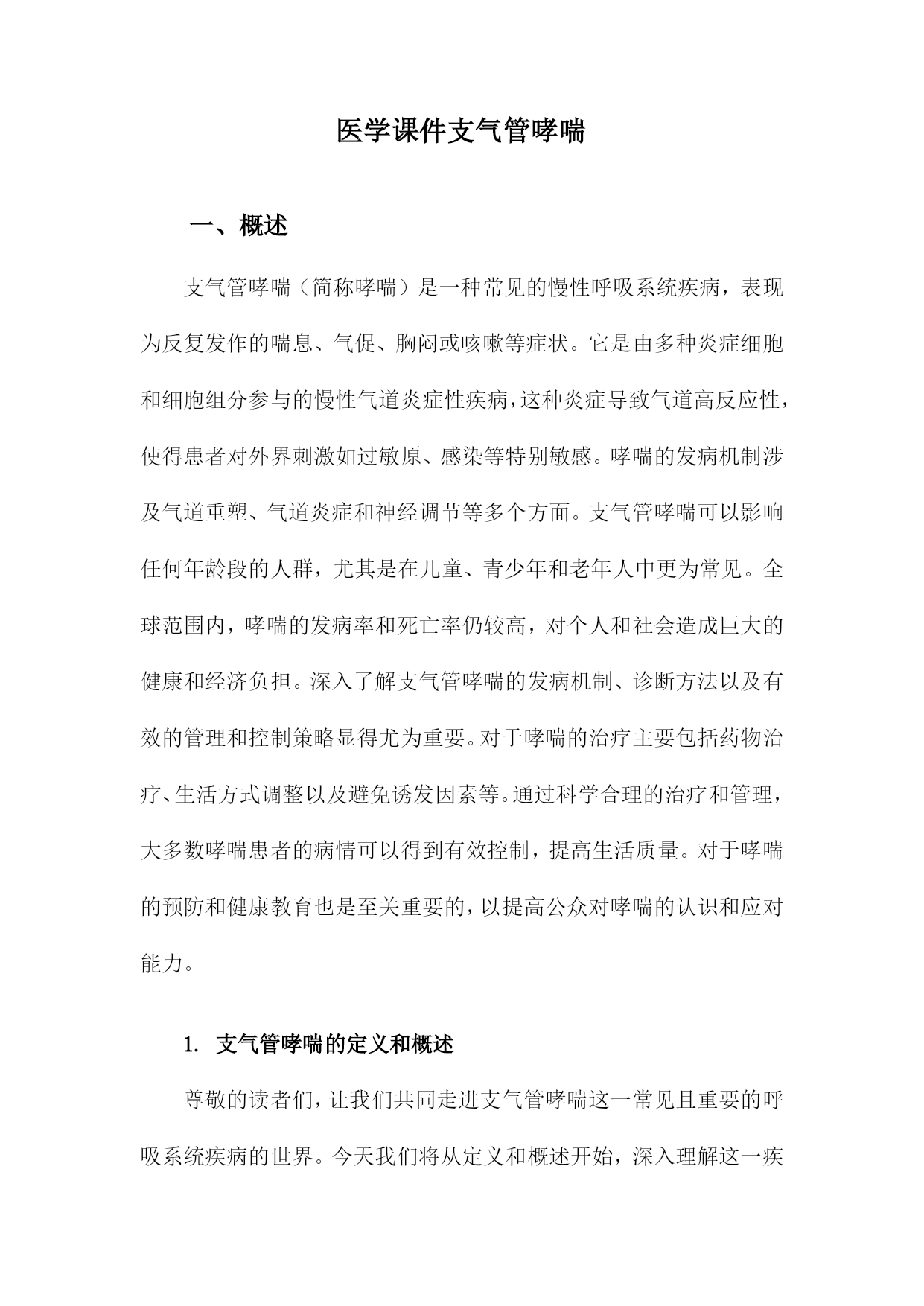 医学课件支气管哮喘

一、概述

支气管哮喘（简称哮喘）是一种常见的慢性呼吸系统疾病，表现为反复发作的喘息、气促、胸闷或咳嗽等症状。它是由多种炎症细胞和细胞组分参与的慢性气道炎症性疾病，这种炎症导致气道高反应性，使得患者对外界刺激如过敏原、感染等特别敏感。哮喘的发病机制涉及气道重塑、气道炎症和神经调节等多个方面。支气管哮喘可以影响任何年龄段的人群，尤其是在儿童、青少年和老年人中更为常见。全球范围内，哮喘的发病率和死亡率仍较高，对个人和社会造成巨大的健康和经济负担。深入了解支气管哮喘的发病机制、诊断方法以及有效的管理和控制策略显得尤为重要。对于哮喘的治疗主要包括药物治疗、生活方式调整以及避免诱发因素等。通过科学合理的治疗和管理，大多数哮喘患者的病情可以得到有效控制，提高生活质量。对于哮喘的预防和健康教育也是至关重要的，以提高公众对哮喘的认识和应对能力。

1. 支气管哮喘的定义和概述

尊敬的读者们，让我们共同走进支气管哮喘这一常见且重要的呼吸系统疾病的世界。今天我们将从定义和概述开始，深入理解这一疾